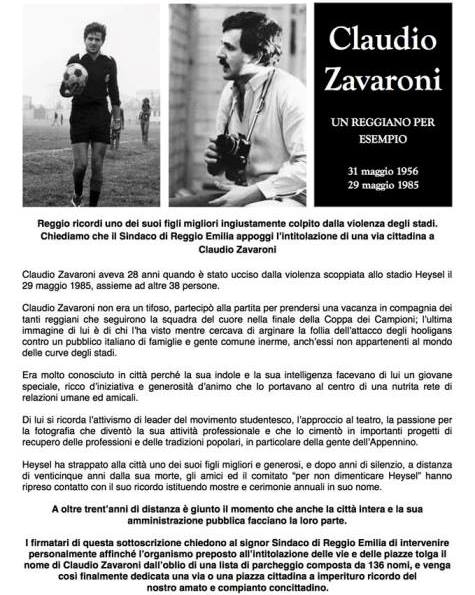 Claudio Zavaroni

UN REGGIANO PER ESEMPIO

31 maggio 1956
29 maggio 1985

Reggio ricordi uno dei suoi figli migliori ingiustamente colpito dalla violenza degli stadi. Chiediamo che il Sindaco di Reggio Emilia appoggi l'intitolazione di una via cittadina a Claudio Zavaroni

Claudio Zavaroni aveva 28 anni quando è stato ucciso dalla violenza scoppiata allo stadio Heysel il 29 maggio 1985, assieme ad altre 38 persone.

Claudio Zavaroni non era un tifoso, partecipò alla partita per prendersi una vacanza in compagnia dei tanti reggiani che seguirono la squadra del cuore nella finale della Coppa dei Campioni; l'ultima immagine di lui è di chi l'ha visto mentre cercava di arginare la follia dell'attacco degli hooligans contro un pubblico italiano di famiglie e gente comune inerme, anch'essi non appartenenti al mondo delle curve degli stadi.

Era molto conosciuto in città perché la sua indole e la sua intelligenza facevano di lui un giovane speciale, ricco d'iniziativa e generosità d'animo che lo portavano al centro di una nutrita rete di relazioni umane ed amicali.

Di lui si ricorda l'attivismo di leader del movimento studentesco, l'approccio al teatro, la passione per la fotografia che diventò la sua attività professionale e che lo cimentò in importanti progetti di recupero delle professioni e delle tradizioni popolari, in particolare della gente dell'Appennino.

Heysel ha strappato alla città uno dei suoi figli migliori e generosi, e dopo anni di silenzio, a distanza di venticinque anni dalla sua morte, gli amici ed il comitato "per non dimenticare Heysel" hanno ripreso contatto con il suo ricordo istituendo mostre e cerimonie annuali in suo nome.

A oltre trent'anni di distanza è giunto il momento che anche la città intera e la sua amministrazione pubblica facciano la loro parte.

I firmatari di questa sottoscrizione chiedono al signor Sindaco di Reggio Emilia di intervenire personalmente affinché l'organismo preposto all'intitolazione delle vie e delle piazze tolga il nome di Claudio Zavaroni dall'oblio di una lista di parcheggio composta da 136 nomi, e venga così finalmente dedicata una via o una piazza cittadina a imperituro ricordo del nostro amato e compianto concittadino.